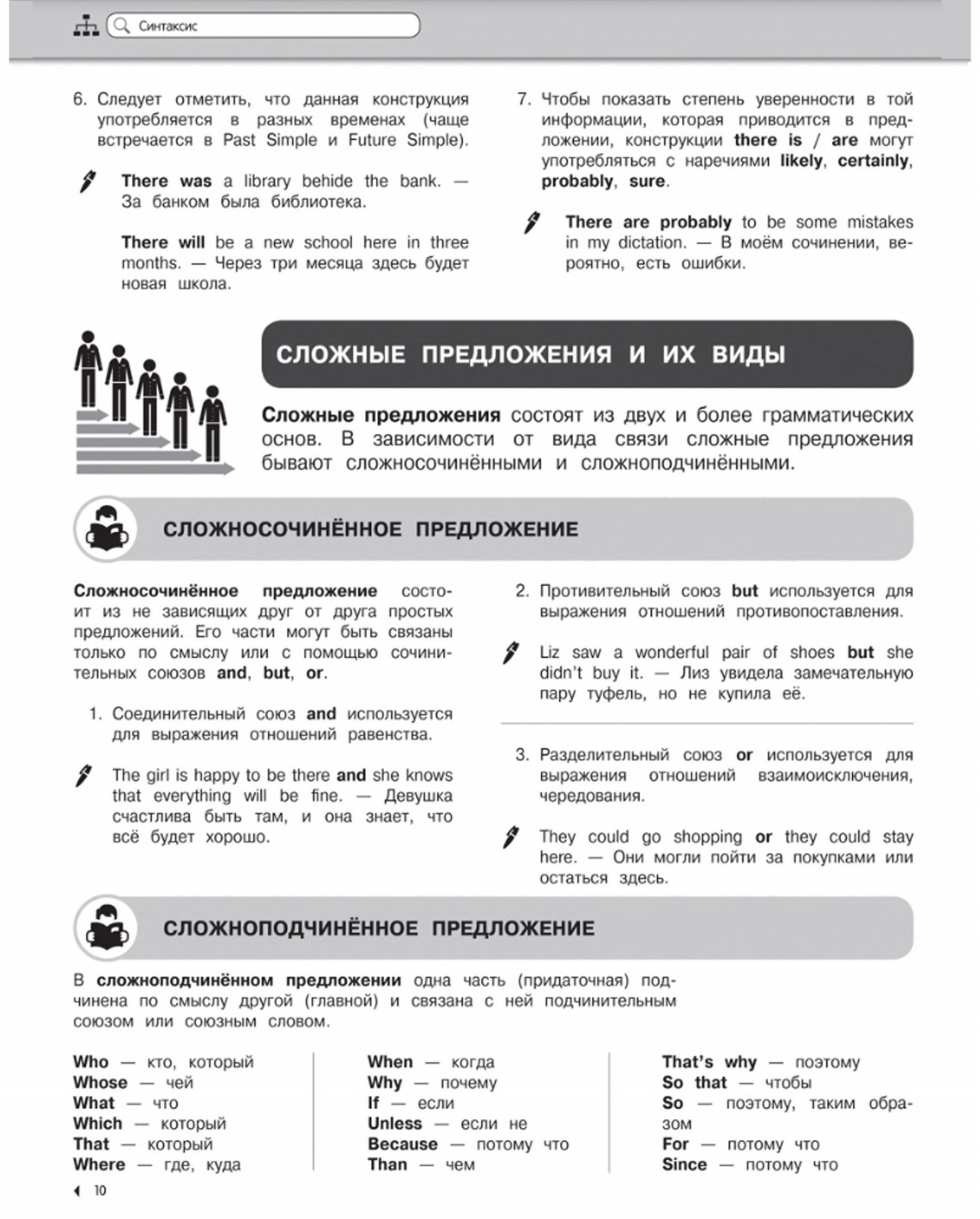 Синтаксис

6. Следует отметить, что данная конструкция употребляется в разных временах (чаще встречается в Past Simple и Future Simple).

There was a library behide the bank. — За банком была библиотека.

There will be a new school here in three months. — Через три месяца здесь будет новая школа.

7. Чтобы показать степень уверенности в той информации, которая приводится в предложении, конструкции there is / are могут употребляться с наречиями likely, certainly, probably, sure.

There are probably to be some mistakes in my dictation. — В моём сочинении, вероятно, есть ошибки.

СЛОЖНЫЕ ПРЕДЛОЖЕНИЯ И ИХ ВИДЫ

Сложные предложения состоят из двух и более грамматических основ. В зависимости от вида связи сложные предложения бывают сложносочинёнными и сложноподчинёнными.

СЛОЖНОСОЧИНЁННОЕ ПРЕДЛОЖЕНИЕ

Сложносочинённое предложение состоит из не зависящих друг от друга простых предложений. Его части могут быть связаны только по смыслу или с помощью сочинительных союзов and, but, or.

1. Соединительный союз and используется для выражения отношений равенства.

The girl is happy to be there and she knows that everything will be fine. — Девушка счастлива быть там, и она знает, что всё будет хорошо.

2. Противительный союз but используется для выражения отношений противопоставления.

Liz saw a wonderful pair of shoes but she didn't buy it. — Лиз увидела замечательную пару туфель, но не купила её.

3. Разделительный союз or используется для выражения отношений взаимоисключения, чередования.

They could go shopping or they could stay here. — Они могли пойти за покупками или остаться здесь.

СЛОЖНОПОДЧИНЁННОЕ ПРЕДЛОЖЕНИЕ

В сложноподчинённом предложении одна часть (придаточная) подчинена по смыслу другой (главной) и связана с ней подчинительным союзом или союзным словом.

Who — кто, который
Whose — чей
What — что
Which — который
That — который
Where — где, куда

When — когда
Why — почему
If — если
Unless — если не
Because — потому что
Than — чем

That's why — поэтому
So that — чтобы
So — поэтому, таким образом
For — потому что
Since — потому что

10